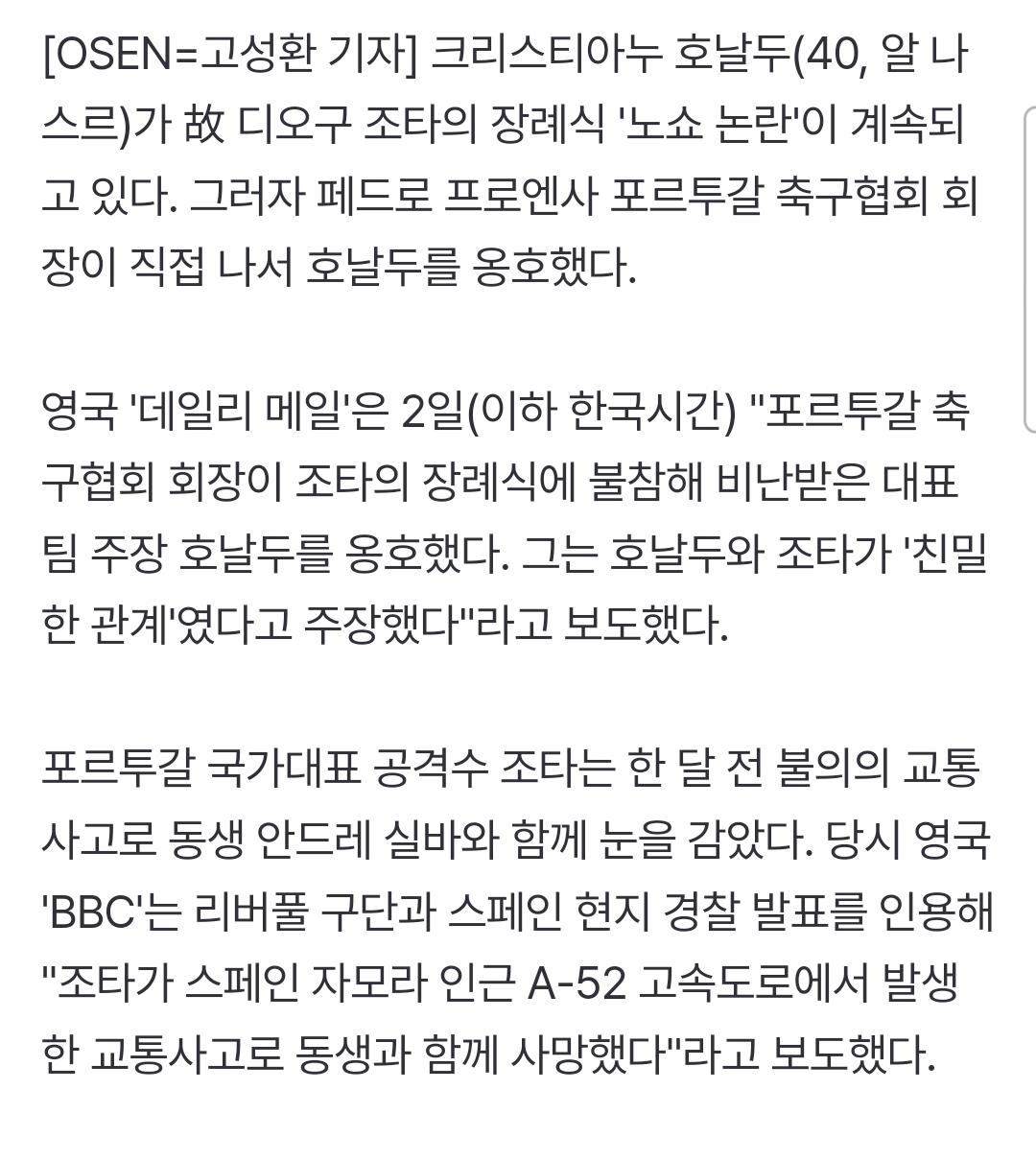 [OSEN=고성환 기자] 크리스티아누 호날두(40, 알 나스르)가 故 디오구 조타의 장례식 '노쇼 논란'이 계속되고 있다. 그러자 페드로 프로엔사 포르투갈 축구협회 회장이 직접 나서 호날두를 옹호했다.

영국 '데일리 메일'은 2일(이하 한국시간) "포르투갈 축구협회 회장이 조타의 장례식에 불참해 비난받은 대표팀 주장 호날두를 옹호했다. 그는 호날두와 조타가 '친밀한 관계'였다고 주장했다"라고 보도했다.

포르투갈 국가대표 공격수 조타는 한 달 전 불의의 교통사고로 동생 안드레 실바와 함께 눈을 감았다. 당시 영국 'BBC'는 리버풀 구단과 스페인 현지 경찰 발표를 인용해 "조타가 스페인 자모라 인근 A-52 고속도로에서 발생한 교통사고로 동생과 함께 사망했다"라고 보도했다.